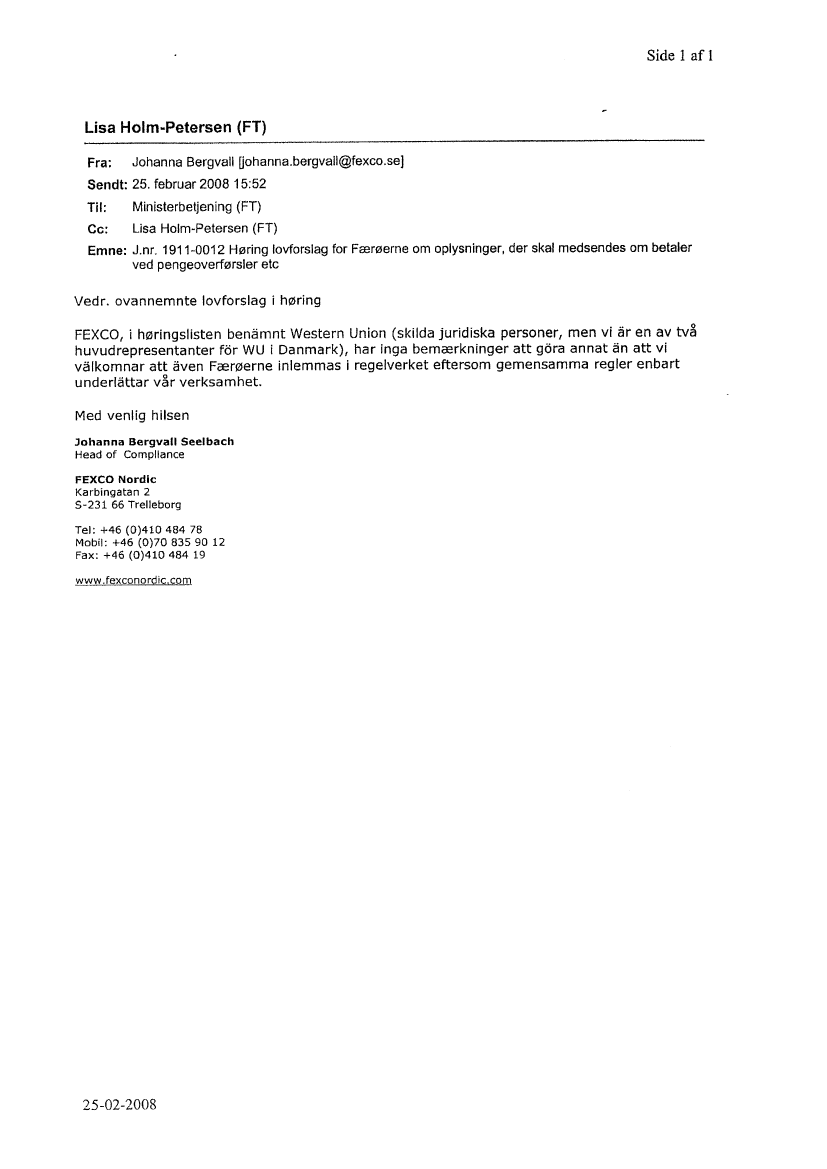 Side 1 af 1

Lisa Holm-Petersen (FT)

Fra: Johanna Bergvall [johanna.bergvall@fexco.se]
Sendt: 25. februar 2008 15:52
Til: Ministerbetjening (FT)
Cc: Lisa Holm-Petersen (FT)
Emne: J.nr. 1911-0012 Høring lovforslag for Færøerne om oplysninger, der skal medsendes om betaler ved pengeoverførsler etc

Vedr. ovannemnte lovforslag i høring

FEXCO, i høringslisten benämnt Western Union (skilda juridiska personer, men vi är en av två huvudrepresentanter för WU i Danmark), har inga bemærkninger att göra annat än att vi välkomnar att även Færøerne inlemmas i regelverket eftersom gemensamma regler enbart underlättar vår verksamhet.

Med venlig hilsen

Johanna Bergvall Seelbach
Head of Compliance

FEXCO Nordic
Karbingatan 2
S-231 66 Trelleborg

Tel: +46 (0)410 484 78
Mobil: +46 (0)70 835 90 12
Fax: +46 (0)410 484 19

www.fexconordic.com

25-02-2008